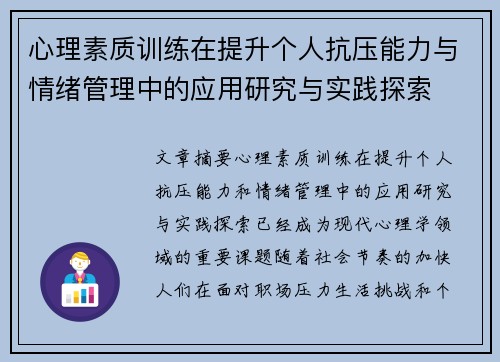 心理素质训练在提升个人抗压能力与情绪管理中的应用研究与实践探索

文章摘要心理素质训练在提升个人抗压能力和情绪管理中的应用研究与实践探索已经成为现代心理学领域的重要课题随着社会节奏的加快人们在面对职场压力生活挑战和个